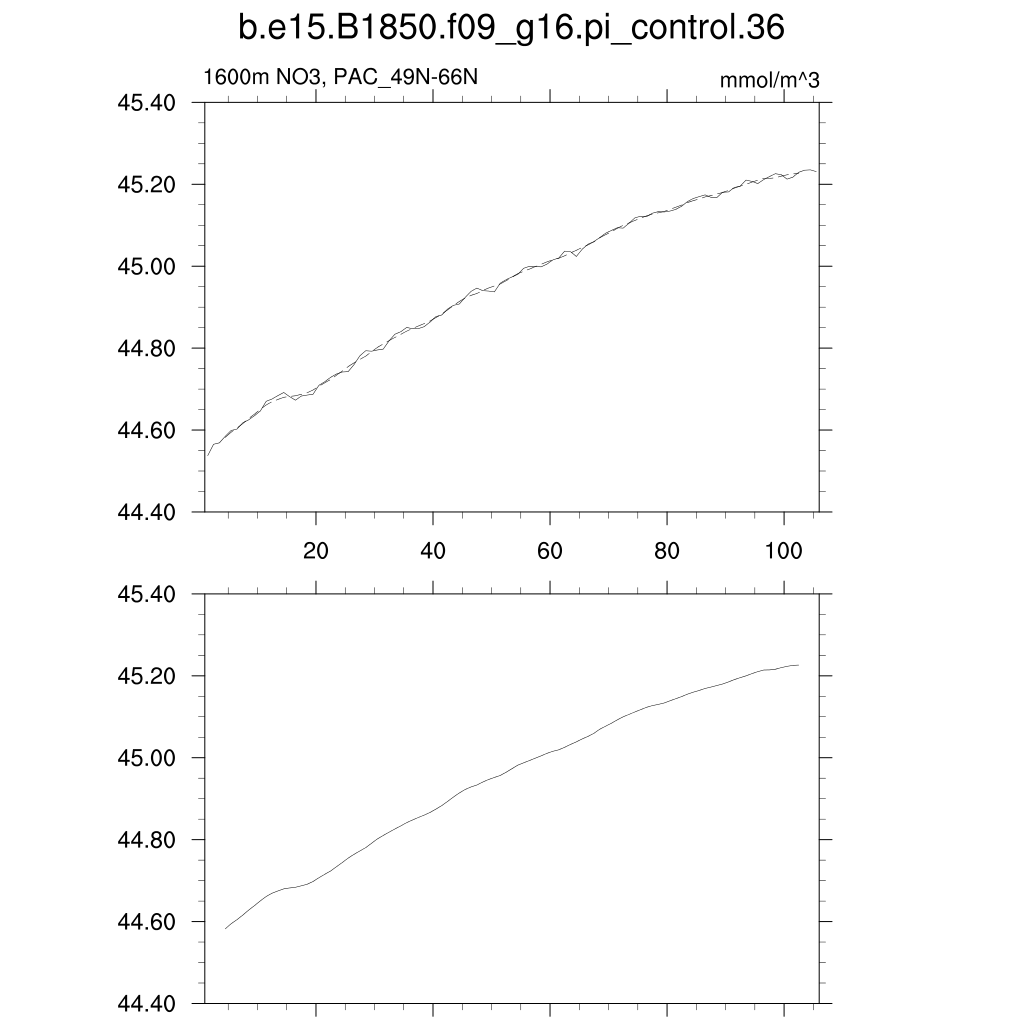 b.e15.B1850.f09_g16.pi_control.36

1600m NO3, PAC_49N-66N

mmol/m^3

45.40
45.20
45.00
44.80
44.60
44.40

20 40 60 80 100

45.40
45.20
45.00
44.80
44.60
44.40